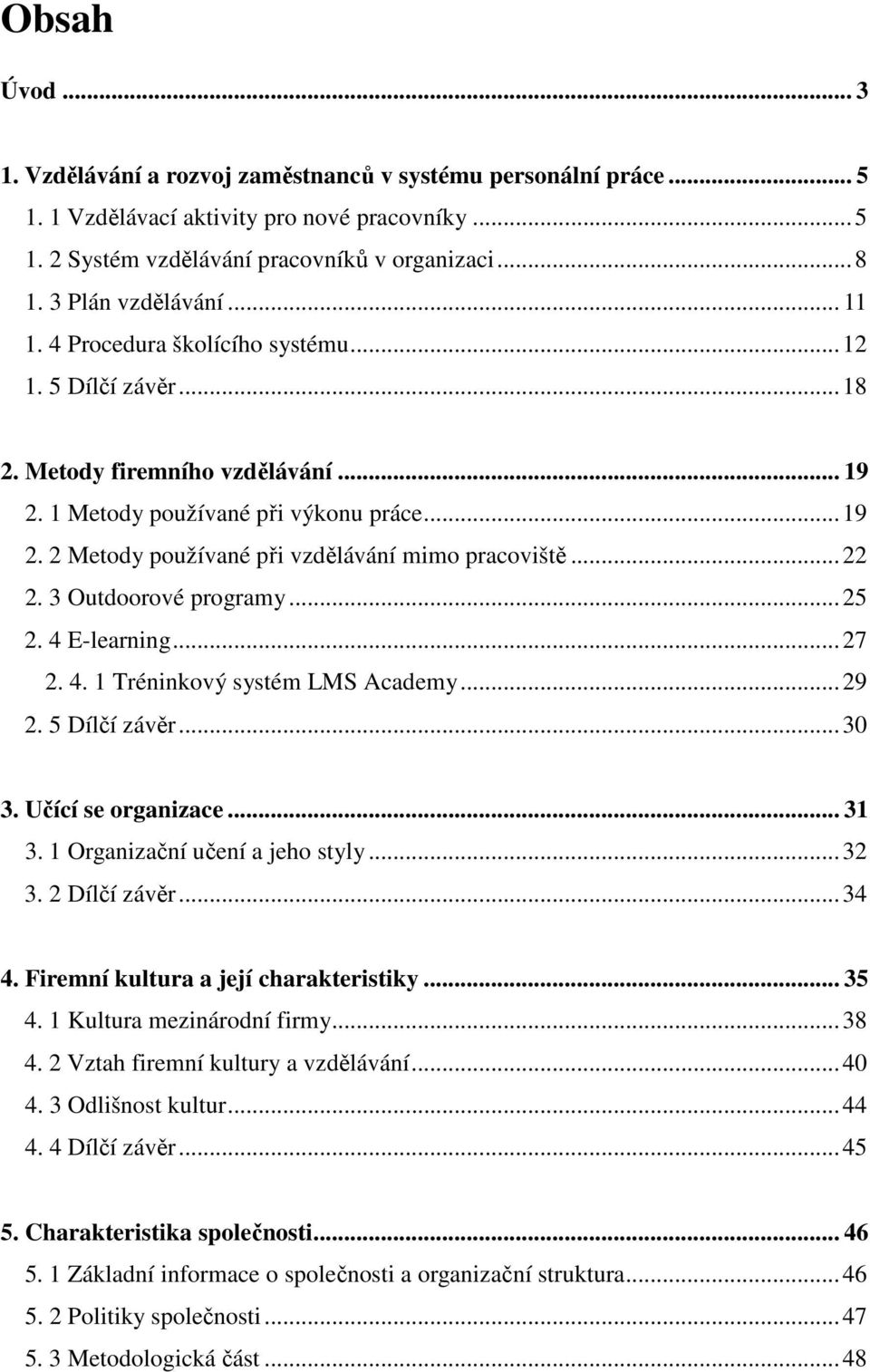 Obsah

Úvod ... 3

1. Vzdělávání a rozvoj zaměstnanců v systému personální práce ... 5
1. 1 Vzdělávací aktivity pro nové pracovníky ... 5
1. 2 Systém vzdělávání pracovníků v organizaci ... 8
1. 3 Plán vzdělávání ... 11
1. 4 Procedura školícího systému ... 12
1. 5 Dílčí závěr ... 18

2. Metody firemního vzdělávání ... 19
2. 1 Metody používané při výkonu práce ... 19
2. 2 Metody používané při vzdělávání mimo pracoviště ... 22
2. 3 Outdoorové programy ... 25
2. 4 E-learning ... 27
2. 4. 1 Tréninkový systém LMS Academy ... 29
2. 5 Dílčí závěr ... 30

3. Učící se organizace ... 31
3. 1 Organizační učení a jeho styly ... 32
3. 2 Dílčí závěr ... 34

4. Firemní kultura a její charakteristiky ... 35
4. 1 Kultura mezinárodní firmy ... 38
4. 2 Vztah firemní kultury a vzdělávání ... 40
4. 3 Odlišnost kultur ... 44
4. 4 Dílčí závěr ... 45

5. Charakteristika společnosti ... 46
5. 1 Základní informace o společnosti a organizační struktura ... 46
5. 2 Politiky společnosti ... 47
5. 3 Metodologická část ... 48